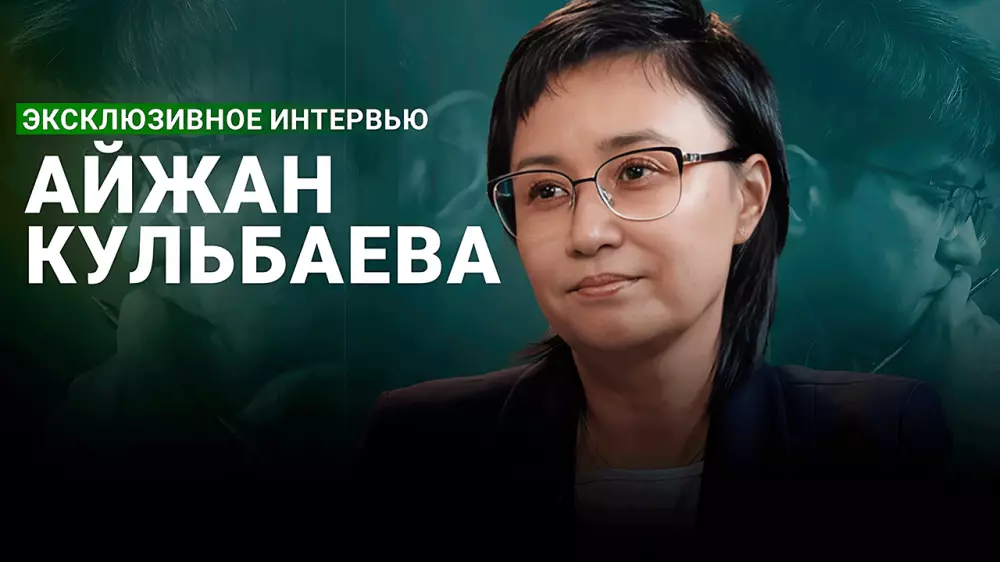 ЭКСКЛЮЗИВНОЕ ИНТЕРВЬЮ
АЙЖАН
КУЛЬБАЕВА